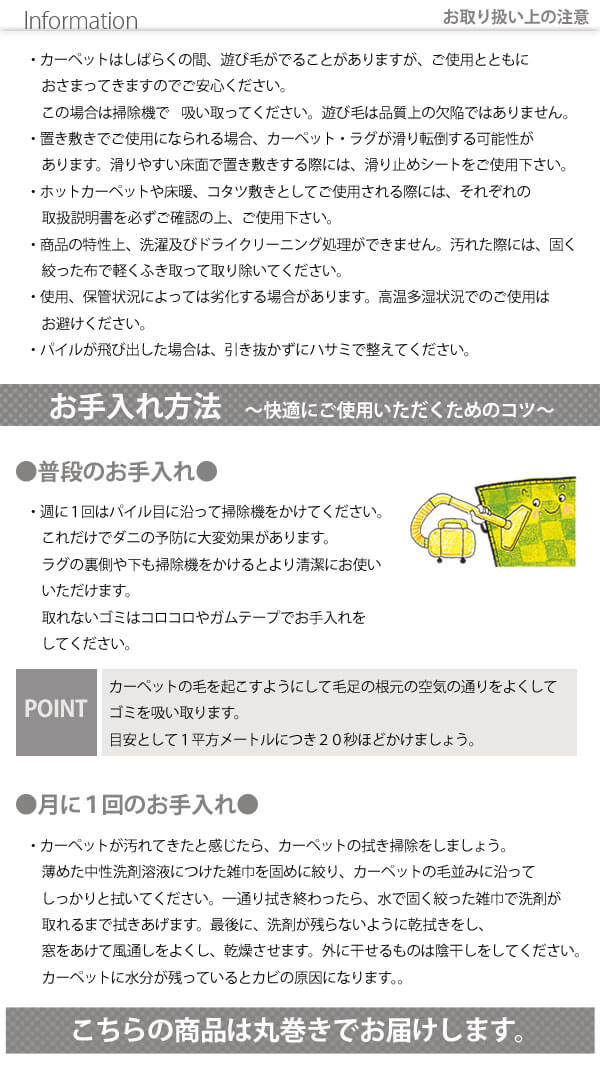 Information

お取り扱い上の注意

・カーペットはしばらくの間、遊び毛がでることがありますが、ご使用とともにおさまってきますのでご安心ください。
この場合は掃除機で　吸い取ってください。遊び毛は品質上の欠陥ではありません。
・置き敷きでご使用になられる場合、カーペット・ラグが滑り転倒する可能性があります。滑りやすい床面で置き敷きする際には、滑り止めシートをご使用下さい。
・ホットカーペットや床暖、コタツ敷きとしてご使用される際には、それぞれの取扱説明書を必ずご確認の上、ご使用下さい。
・商品の特性上、洗濯及びドライクリーニング処理ができません。汚れた際には、固く絞った布で軽くふき取って取り除いてください。
・使用、保管状況によっては劣化する場合があります。高温多湿状況でのご使用はお避けください。
・パイルが飛び出した場合は、引き抜かずにハサミで整えてください。

お手入れ方法　～快適にご使用いただくためのコツ～

●普段のお手入れ●

・週に１回はパイル目に沿って掃除機をかけてください。
これだけでダニの予防に大変効果があります。
ラグの裏側や下も掃除機をかけるとより清潔にお使いいただけます。
取れないゴミはコロコロやガムテープでお手入れをしてください。

POINT
カーペットの毛を起こすようにして毛足の根元の空気の通りをよくしてゴミを吸い取ります。
目安として１平方メートルにつき２０秒ほどかけましょう。

●月に１回のお手入れ●

・カーペットが汚れてきたと感じたら、カーペットの拭き掃除をしましょう。
薄めた中性洗剤溶液につけた雑巾を固めに絞り、カーペットの毛並みに沿ってしっかりと拭いてください。一通り拭き終わったら、水で固く絞った雑巾で洗剤が取れるまで拭きあげます。最後に、洗剤が残らないように乾拭きをし、窓をあけて風通しをよくし、乾燥させます。外に干せるものは陰干しをしてください。
カーペットに水分が残っているとカビの原因になります。。

こちらの商品は丸巻きでお届けします。